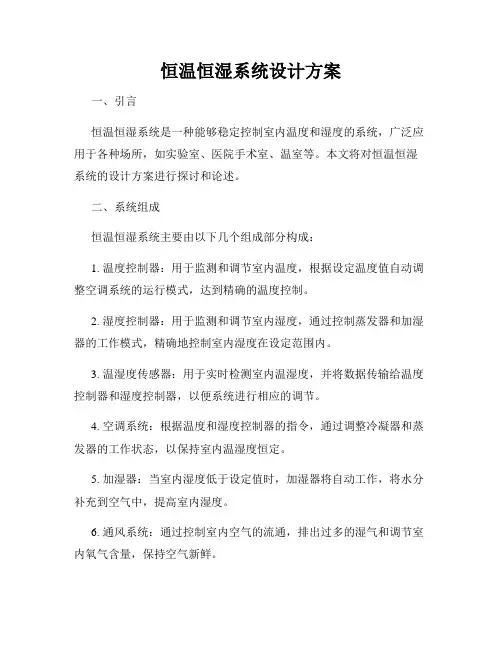 恒温恒湿系统设计方案

一、引言

恒温恒湿系统是一种能够稳定控制室内温度和湿度的系统，广泛应用于各种场所，如实验室、医院手术室、温室等。本文将对恒温恒湿系统的设计方案进行探讨和论述。

二、系统组成

恒温恒湿系统主要由以下几个组成部分构成：

1. 温度控制器：用于监测和调节室内温度，根据设定温度值自动调整空调系统的运行模式，达到精确的温度控制。

2. 湿度控制器：用于监测和调节室内湿度，通过控制蒸发器和加湿器的工作模式，精确地控制室内湿度在设定范围内。

3. 温湿度传感器：用于实时检测室内温湿度，并将数据传输给温度控制器和湿度控制器，以便系统进行相应的调节。

4. 空调系统：根据温度和湿度控制器的指令，通过调整冷凝器和蒸发器的工作状态，以保持室内温湿度恒定。

5. 加湿器：当室内湿度低于设定值时，加湿器将自动工作，将水分补充到空气中，提高室内湿度。

6. 通风系统：通过控制室内空气的流通，排出过多的湿气和调节室内氧气含量，保持空气新鲜。